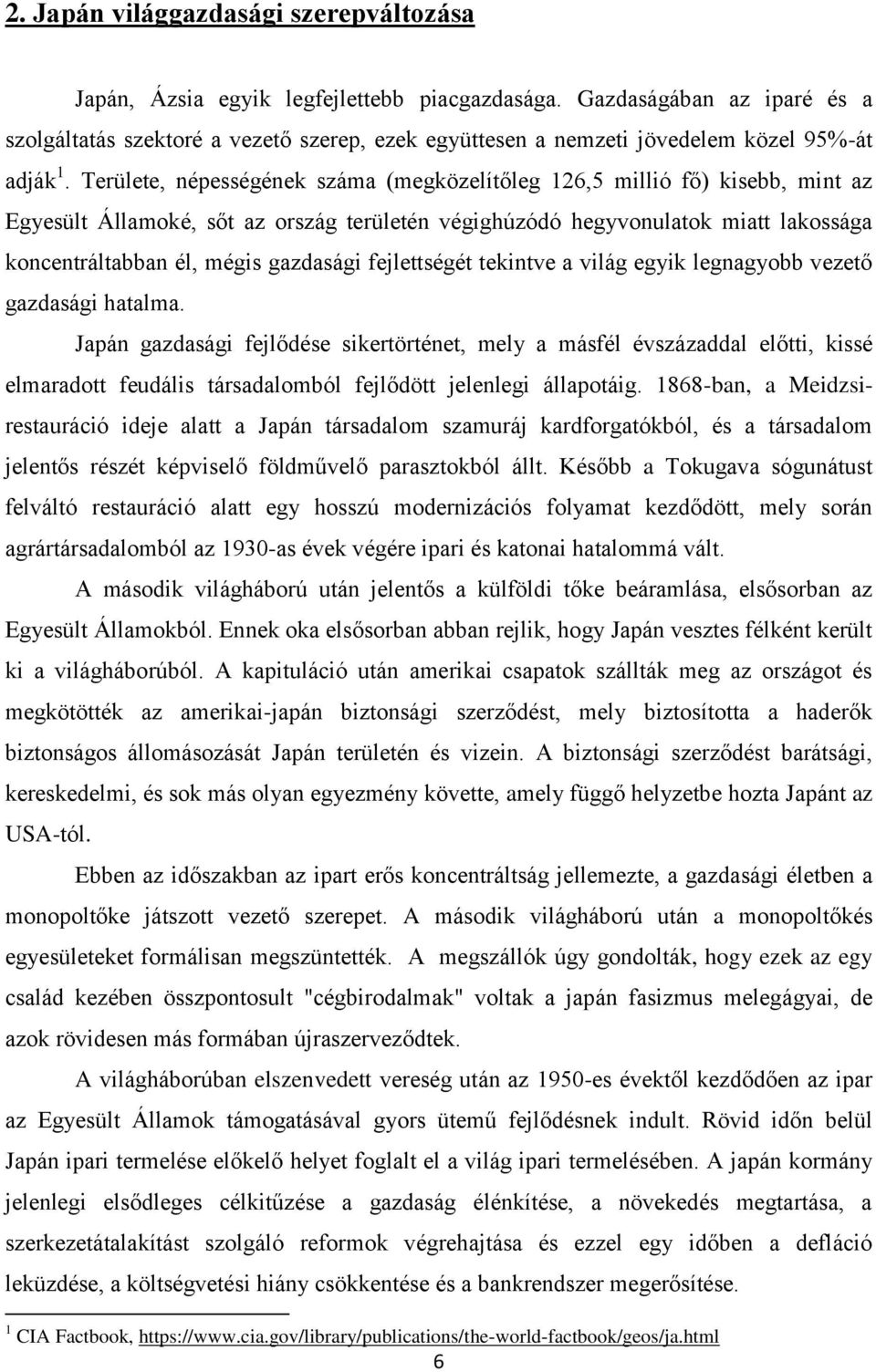 2. Japán világgazdasági szerepváltozása

Japán, Ázsia egyik legfejlettebb piacgazdasága. Gazdaságában az iparé és a szolgáltatás szektoré a vezető szerep, ezek együttesen a nemzeti jövedelem közel 95%-át adják $^1$. Területe, népességének száma (megközelítőleg 126,5 millió fő) kisebb, mint az Egyesült Államoké, sőt az ország területén végighúzódó hegyvonulatok miatt lakossága koncentráltabban él, mégis gazdasági fejlettségét tekintve a világ egyik legnagyobb vezető gazdasági hatalma.

Japán gazdasági fejlődése sikertörténet, mely a másfél évszázaddal előtti, kissé elmaradott feudális társadalomból fejlődött jelenlegi állapotáig. 1868-ban, a Meidzsi-restauráció ideje alatt a Japán társadalom szamuráj kardforgatókból, és a társadalom jelentős részét képviselő földművelő parasztokból állt. Később a Tokugava sógunátust felváltó restauráció alatt egy hosszú modernizációs folyamat kezdődött, mely során agrártársadalomból az 1930-as évek végére ipari és katonai hatalommá vált.

A második világháború után jelentős a külföldi tőke beáramlása, elsősorban az Egyesült Államokból. Ennek oka elsősorban abban rejlik, hogy Japán vesztes félként került ki a világháborúból. A kapituláció után amerikai csapatok szállták meg az országot és megkötötték az amerikai-japán biztonsági szerződést, mely biztosította a haderők biztonságos állomásozását Japán területén és vizein. A biztonsági szerződést barátsági, kereskedelmi, és sok más olyan egyezmény követte, amely függő helyzetbe hozta Japánt az USA-tól.

Ebben az időszakban az ipart erős koncentráltság jellemezte, a gazdasági életben a monopoltőke játszott vezető szerepet. A második világháború után a monopoltőkés egyesületeket formálisan megszüntették. A megszállók úgy gondolták, hogy ezek az egy család kezében összpontosult "cégbirodalmak" voltak a japán fasizmus melegágyai, de azok rövidesen más formában újraszerveződtek.

A világháborúban elszenvedett vereség után az 1950-es évektől kezdődően az ipar az Egyesült Államok támogatásával gyors ütemű fejlődésnek indult. Rövid időn belül Japán ipari termelése előkelő helyet foglalt el a világ ipari termelésében. A japán kormány jelenlegi elsődleges célkitűzése a gazdaság élénkítése, a növekedés megtartása, a szerkezetátalakítást szolgáló reformok végrehajtása és ezzel egy időben a defláció leküzdése, a költségvetési hiány csökkentése és a bankrendszer megerősítése.

$^1$ CIA Factbook, https://www.cia.gov/library/publications/the-world-factbook/geos/ja.html

6